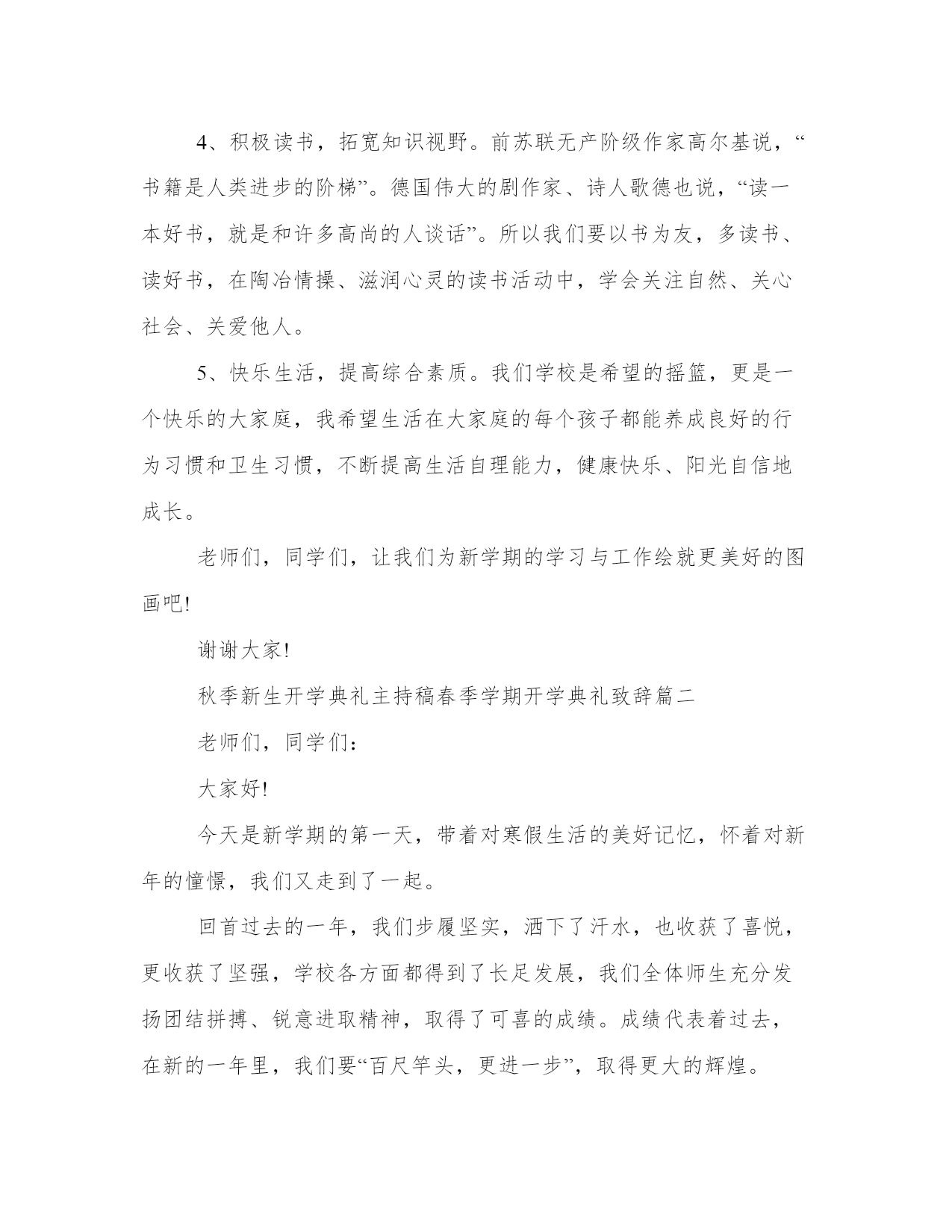 4、积极读书，拓宽知识视野。前苏联无产阶级作家高尔基说，“书籍是人类进步的阶梯”。德国伟大的剧作家、诗人歌德也说，“读一本好书，就是和许多高尚的人谈话”。所以我们要以书为友，多读书、读好书，在陶冶情操、滋润心灵的读书活动中，学会关注自然、关心社会、关爱他人。

5、快乐生活，提高综合素质。我们学校是希望的摇篮，更是一个快乐的大家庭，我希望生活在大家庭的每个孩子都能养成良好的行为习惯和卫生习惯，不断提高生活自理能力，健康快乐、阳光自信地成长。

老师们，同学们，让我们为新学期的学习与工作绘就更美好的图画吧!

谢谢大家!

秋季新生开学典礼主持稿春季学期开学典礼致辞篇二

老师们，同学们：

大家好!

今天是新学期的第一天，带着对寒假生活的美好记忆，怀着对新年的憧憬，我们又走到了一起。

回首过去的一年，我们步履坚实，洒下了汗水，也收获了喜悦，更收获了坚强，学校各方面都得到了长足发展，我们全体师生充分发扬团结拼搏、锐意进取精神，取得了可喜的成绩。成绩代表着过去，在新的一年里，我们要“百尺竿头，更进一步”，取得更大的辉煌。